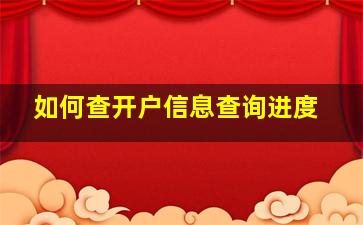 如何查开户信息查询进度